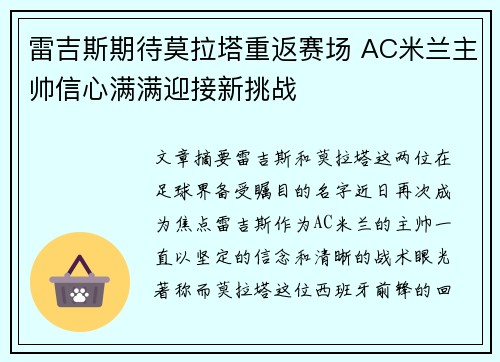 雷吉斯期待莫拉塔重返赛场 AC米兰主帅信心满满迎接新挑战

文章摘要雷吉斯和莫拉塔这两位在足球界备受瞩目的名字近日再次成为焦点雷吉斯作为AC米兰的主帅一直以坚定的信念和清晰的战术眼光著称而莫拉塔这位西班牙前锋的回